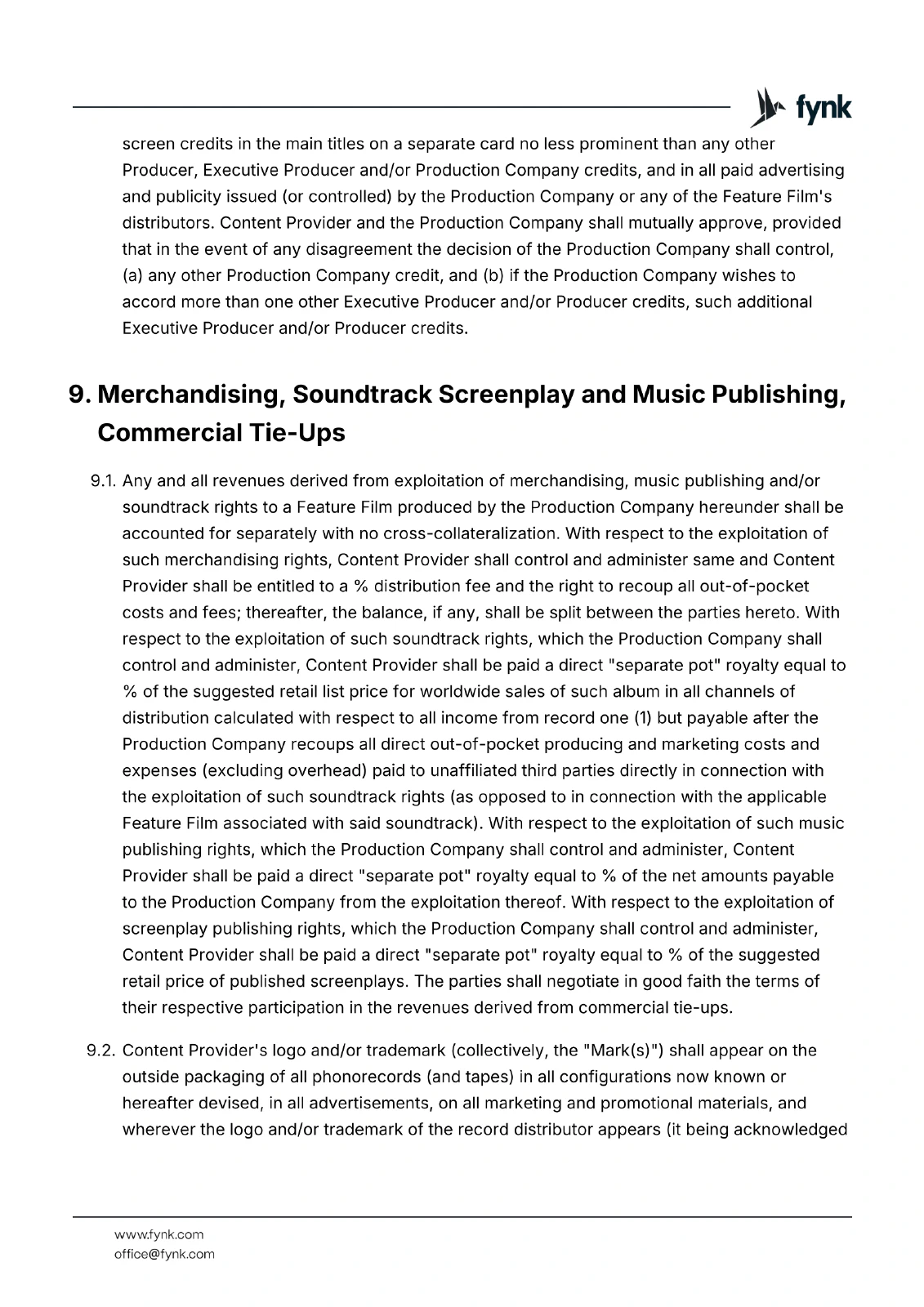 fynk

screen credits in the main titles on a separate card no less prominent than any other Producer, Executive Producer and/or Production Company credits, and in all paid advertising and publicity issued (or controlled) by the Production Company or any of the Feature Film's distributors. Content Provider and the Production Company shall mutually approve, provided that in the event of any disagreement the decision of the Production Company shall control, (a) any other Production Company credit, and (b) if the Production Company wishes to accord more than one other Executive Producer and/or Producer credits, such additional Executive Producer and/or Producer credits.

9. Merchandising, Soundtrack Screenplay and Music Publishing, Commercial Tie-Ups

9.1. Any and all revenues derived from exploitation of merchandising, music publishing and/or soundtrack rights to a Feature Film produced by the Production Company hereunder shall be accounted for separately with no cross-collateralization. With respect to the exploitation of such merchandising rights, Content Provider shall control and administer same and Content Provider shall be entitled to a % distribution fee and the right to recoup all out-of-pocket costs and fees; thereafter, the balance, if any, shall be split between the parties hereto. With respect to the exploitation of such soundtrack rights, which the Production Company shall control and administer, Content Provider shall be paid a direct "separate pot" royalty equal to % of the suggested retail list price for worldwide sales of such album in all channels of distribution calculated with respect to all income from record one (1) but payable after the Production Company recoups all direct out-of-pocket producing and marketing costs and expenses (excluding overhead) paid to unaffiliated third parties directly in connection with the exploitation of such soundtrack rights (as opposed to in connection with the applicable Feature Film associated with said soundtrack). With respect to the exploitation of such music publishing rights, which the Production Company shall control and administer, Content Provider shall be paid a direct "separate pot" royalty equal to % of the net amounts payable to the Production Company from the exploitation thereof. With respect to the exploitation of screenplay publishing rights, which the Production Company shall control and administer, Content Provider shall be paid a direct "separate pot" royalty equal to % of the suggested retail price of published screenplays. The parties shall negotiate in good faith the terms of their respective participation in the revenues derived from commercial tie-ups.

9.2. Content Provider's logo and/or trademark (collectively, the "Mark(s)") shall appear on the outside packaging of all phonorecords (and tapes) in all configurations now known or hereafter devised, in all advertisements, on all marketing and promotional materials, and wherever the logo and/or trademark of the record distributor appears (it being acknowledged

www.fynk.com
office@fynk.com